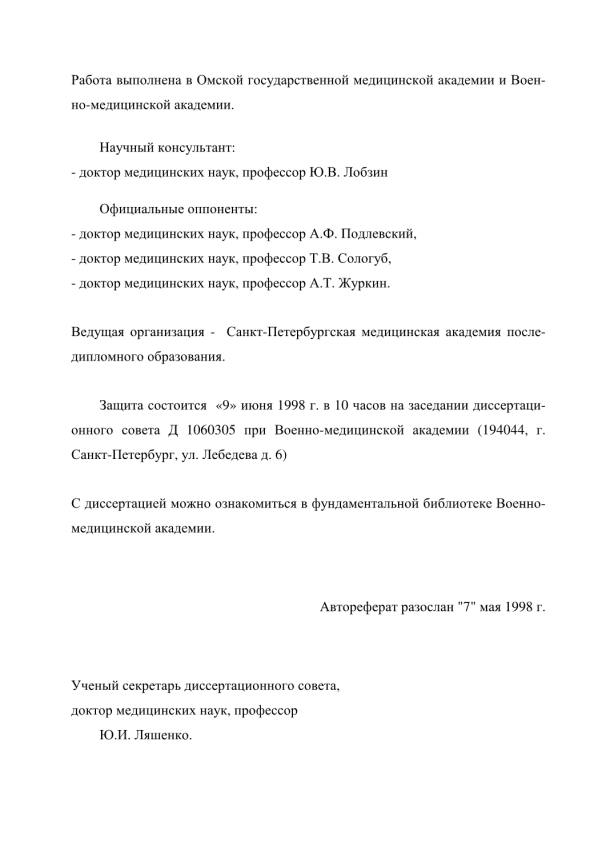 Работа выполнена в Омской государственной медицинской академии и Военно-медицинской академии.

Научный консультант:
- доктор медицинских наук, профессор Ю.В. Лобзин

Официальные оппоненты:
- доктор медицинских наук, профессор А.Ф. Подлевский,
- доктор медицинских наук, профессор Т.В. Сологуб,
- доктор медицинских наук, профессор А.Т. Журкин.

Ведущая организация - Санкт-Петербургская медицинская академия последипломного образования.

Защита состоится «9» июня 1998 г. в 10 часов на заседании диссертационного совета Д 1060305 при Военно-медицинской академии (194044, г. Санкт-Петербург, ул. Лебедева д. 6)

С диссертацией можно ознакомиться в фундаментальной библиотеке Военно-медицинской академии.

Автореферат разослан "7" мая 1998 г.

Ученый секретарь диссертационного совета,
доктор медицинских наук, профессор
Ю.И. Ляшенко.